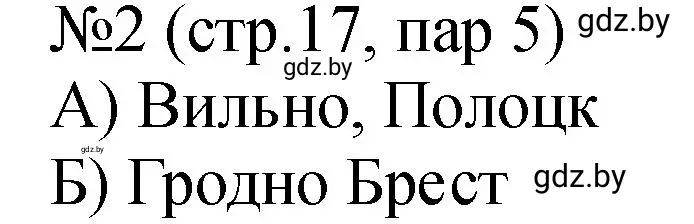 №2 (стр.17, пар 5) gdz.by
gdz.by
А) Вильно, Полоцк
gdz.by
Б) Гродно Брест gdz.by